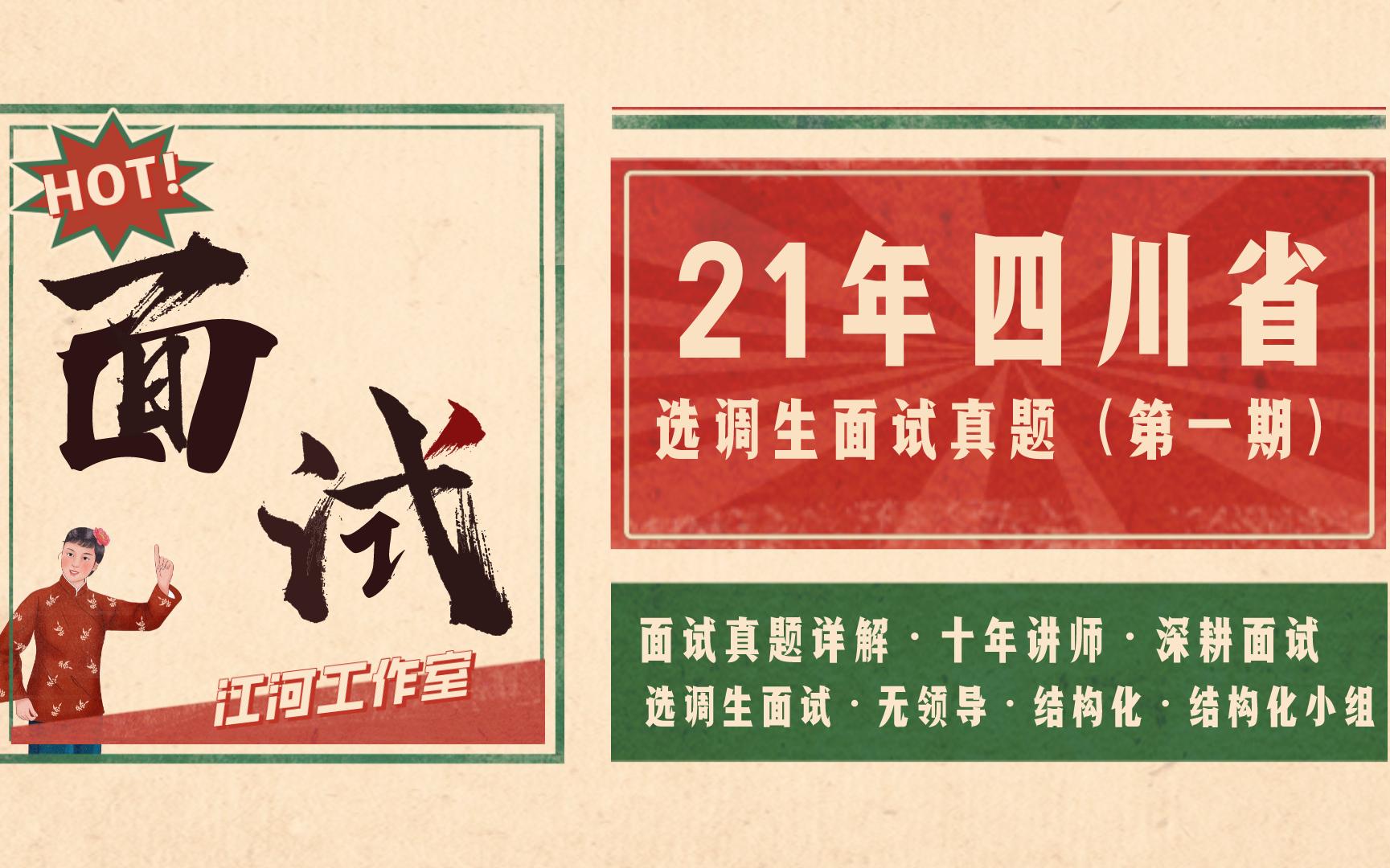 HOT!

面试

江河工作室

21年四川省

选调生面试真题（第一期）

面试真题详解 · 十年讲师 · 深耕面试

选调生面试 · 无领导 · 结构化 · 结构化小组